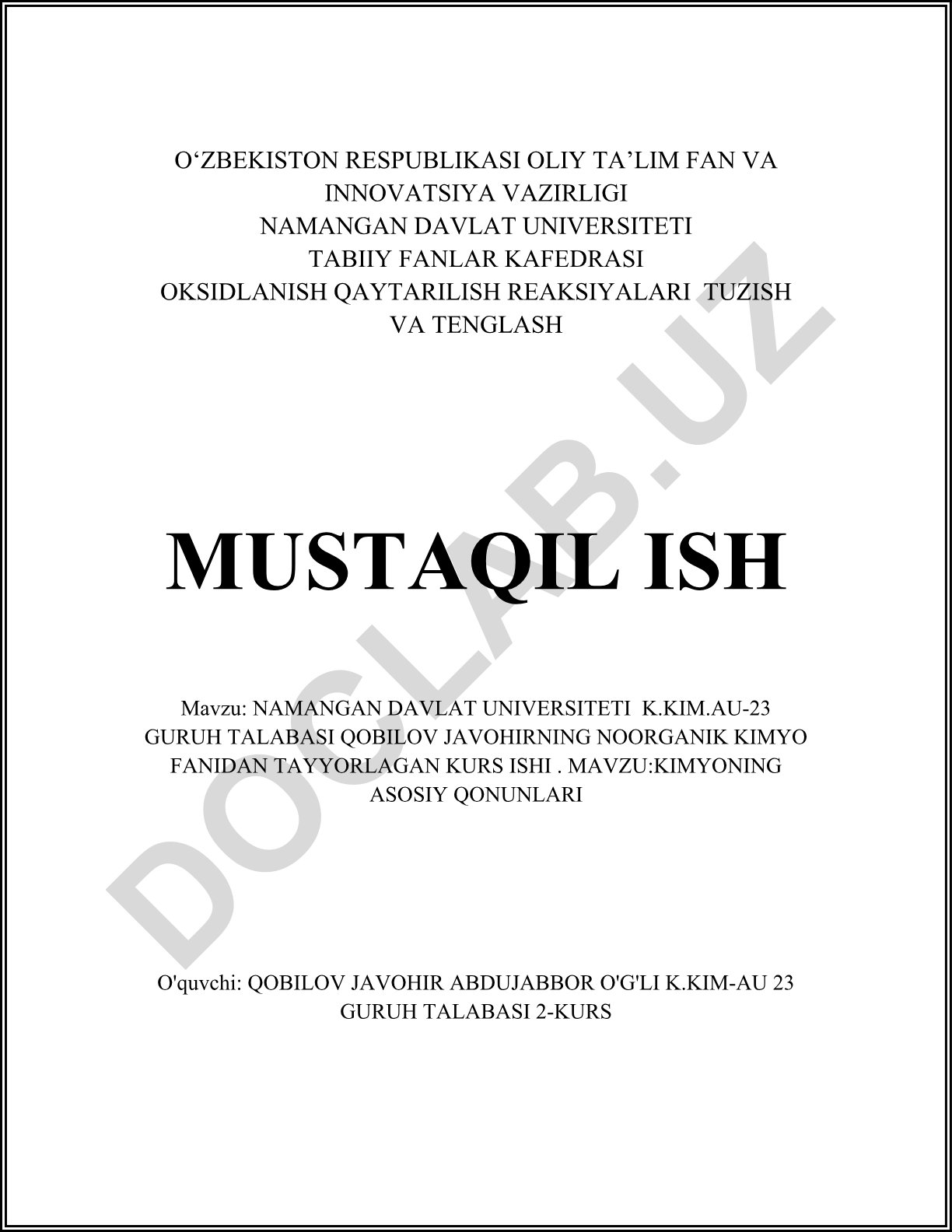 O‘ZBEKISTON RESPUBLIKASI OLIY TA’LIM FAN VA INNOVATSIYA VAZIRLIGI
NAMANGAN DAVLAT UNIVERSITETI
TABIIY FANLAR KAFEDRASI
OKSIDLANISH QAYTARILISH REAKSIYALARI TUZISH VA TENGLASH

MUSTAQIL ISH

Mavzu: NAMANGAN DAVLAT UNIVERSITETI K.KIM.AU-23 GURUH TALABASI QOBILOV JAVOHIRNING NOORGANIK KIMYO FANIDAN TAYYORLAGAN KURS ISHI . MAVZU:KIMYONING ASOSIY QONUNLARI

O'quvchi: QOBILOV JAVOHIR ABDUJABBOR O'G'LI K.KIM-AU 23 GURUH TALABASI 2-KURS

DOCLAB.UZ